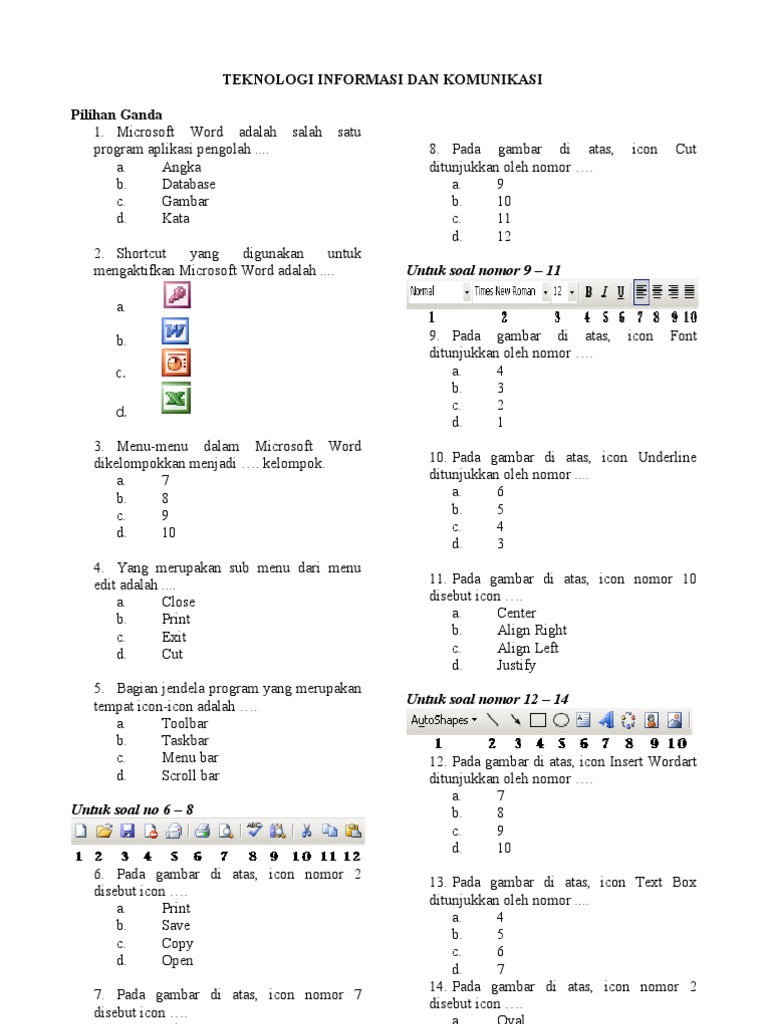 TEKNOLOGI INFORMASI DAN KOMUNIKASI

Pilihan Ganda

1. Microsoft Word adalah salah satu program aplikasi pengolah ....
a. Angka
b. Database
c. Gambar
d. Kata

2. Shortcut yang digunakan untuk mengaktifkan Microsoft Word adalah ....
a.
b.
c.
d.

3. Menu-menu dalam Microsoft Word dikelompokkan menjadi …. kelompok.
a. 7
b. 8
c. 9
d. 10

4. Yang merupakan sub menu dari menu edit adalah ....
a. Close
b. Print
c. Exit
d. Cut

5. Bagian jendela program yang merupakan tempat icon-icon adalah ….
a. Toolbar
b. Taskbar
c. Menu bar
d. Scroll bar

Untuk soal no 6 – 8

1 2 3 4 5 6 7 8 9 10 11 12

6. Pada gambar di atas, icon nomor 2 disebut icon ….
a. Print
b. Save
c. Copy
d. Open

7. Pada gambar di atas, icon nomor 7 disebut icon ….

8. Pada gambar di atas, icon Cut ditunjukkan oleh nomor ….
a. 9
b. 10
c. 11
d. 12

Untuk soal nomor 9 – 11

Normal Times New Roman 12 B I U

1 2 3 4 5 6 7 8 9 10

9. Pada gambar di atas, icon Font ditunjukkan oleh nomor ….
a. 4
b. 3
c. 2
d. 1

10. Pada gambar di atas, icon Underline ditunjukkan oleh nomor ....
a. 6
b. 5
c. 4
d. 3

11. Pada gambar di atas, icon nomor 10 disebut icon ….
a. Center
b. Align Right
c. Align Left
d. Justify

Untuk soal nomor 12 – 14

AutoShapes

1 2 3 4 5 6 7 8 9 10

12. Pada gambar di atas, icon Insert Wordart ditunjukkan oleh nomor ….
a. 7
b. 8
c. 9
d. 10

13. Pada gambar di atas, icon Text Box ditunjukkan oleh nomor ....
a. 4
b. 5
c. 6
d. 7

14. Pada gambar di atas, icon nomor 2 disebut icon ….
a. Oval